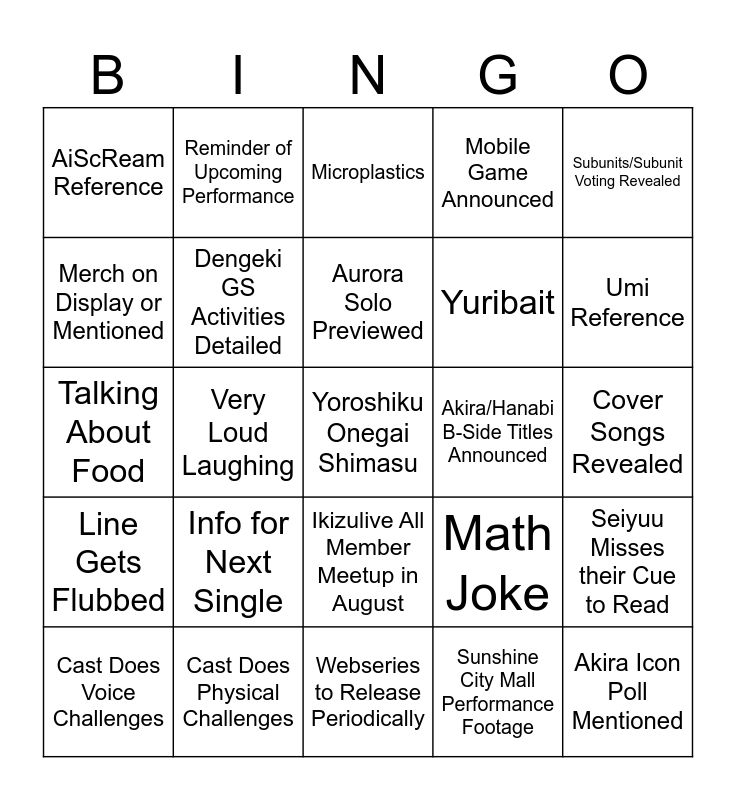 | B | I | N | G | O |
|---|---|---|---|---|
| AiScReam Reference | Reminder of Upcoming Performance | Microplastics | Mobile Game Announced | Subunits/Subunit Voting Revealed |
| Merch on Display or Mentioned | Dengeki GS Activities Detailed | Aurora Solo Previewed | Yuribait | Umi Reference |
| Talking About Food | Very Loud Laughing | Yoroshiku Onegai Shimasu | Akira/Hanabi B-Side Titles Announced | Cover Songs Revealed |
| Line Gets Flubbed | Info for Next Single | Ikizulive All Member Meetup in August | Math Joke | Seiyuu Misses their Cue to Read |
| Cast Does Voice Challenges | Cast Does Physical Challenges | Webseries to Release Periodically | Sunshine City Mall Performance Footage | Akira Icon Poll Mentioned |